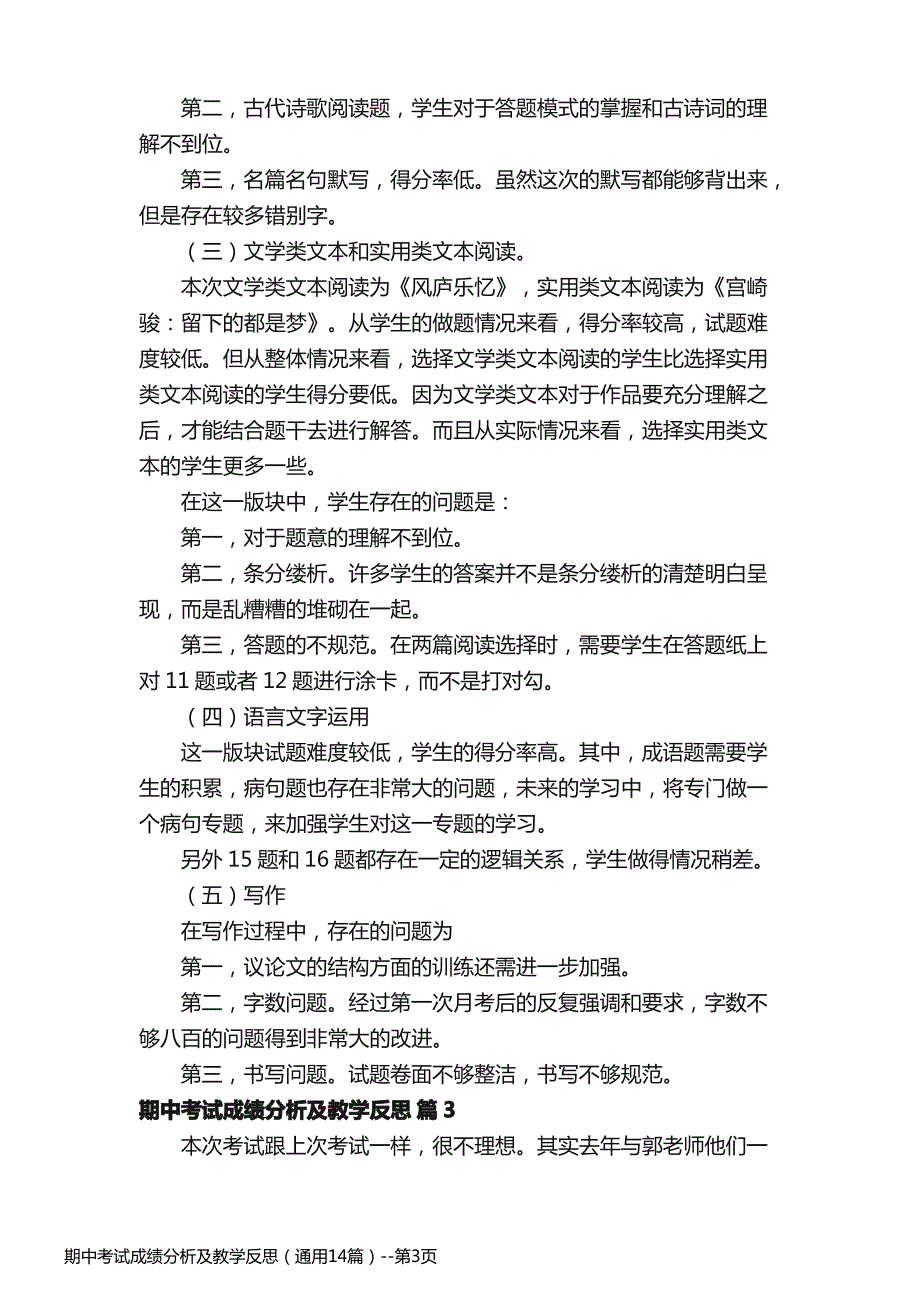 第二，古代诗歌阅读题，学生对于答题模式的掌握和古诗词的理解不到位。

第三，名篇名句默写，得分率低。虽然这次的默写都能够背出来，但是存在较多错别字。

（三）文学类文本和实用类文本阅读。

本次文学类文本阅读为《风庐乐忆》，实用类文本阅读为《宫崎骏：留下的都是梦》。从学生的做题情况来看，得分率较高，试题难度较低。但从整体情况来看，选择文学类文本阅读的学生比选择实用类文本阅读的学生得分要低。因为文学类文本对于作品要充分理解之后，才能结合题干去进行解答。而且从实际情况来看，选择实用类文本的学生更多一些。

在这一版块中，学生存在的问题是：

第一，对于题意的理解不到位。

第二，条分缕析。许多学生的答案并不是条分缕析的清楚明白呈现，而是乱糟糟的堆砌在一起。

第三，答题的不规范。在两篇阅读选择时，需要学生在答题纸上对 11 题或者 12 题进行涂卡，而不是打对勾。

（四）语言文字运用

这一版块试题难度较低，学生的得分率高。其中，成语题需要学生的积累，病句题也存在非常大的问题，未来的学习中，将专门做一个病句专题，来加强学生对这一专题的学习。

另外 15 题和 16 题都存在一定的逻辑关系，学生做得情况稍差。

（五）写作

在写作过程中，存在的问题为

第一，议论文的结构方面的训练还需进一步加强。

第二，字数问题。经过第一次月考后的反复强调和要求，字数不够八百的问题得到非常大的改进。

第三，书写问题。试题卷面不够整洁，书写不够规范。

期中考试成绩分析及教学反思 篇 3

本次考试跟上次考试一样，很不理想。其实去年与郭老师他们一

期中考试成绩分析及教学反思（通用14篇）--第3页